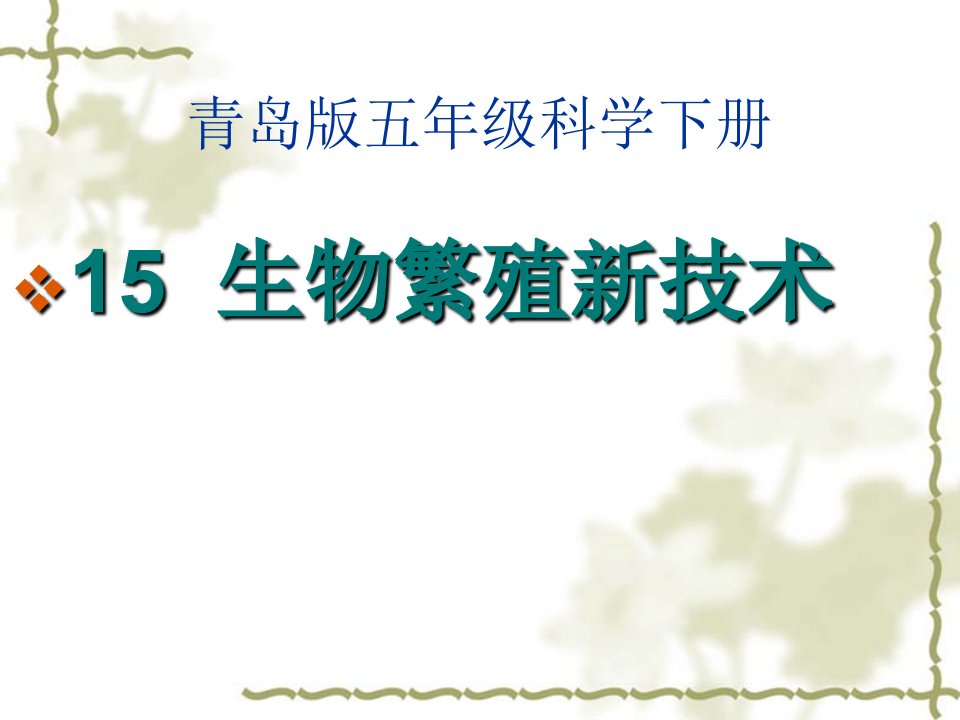 青岛版五年级科学下册

15 生物繁殖新技术